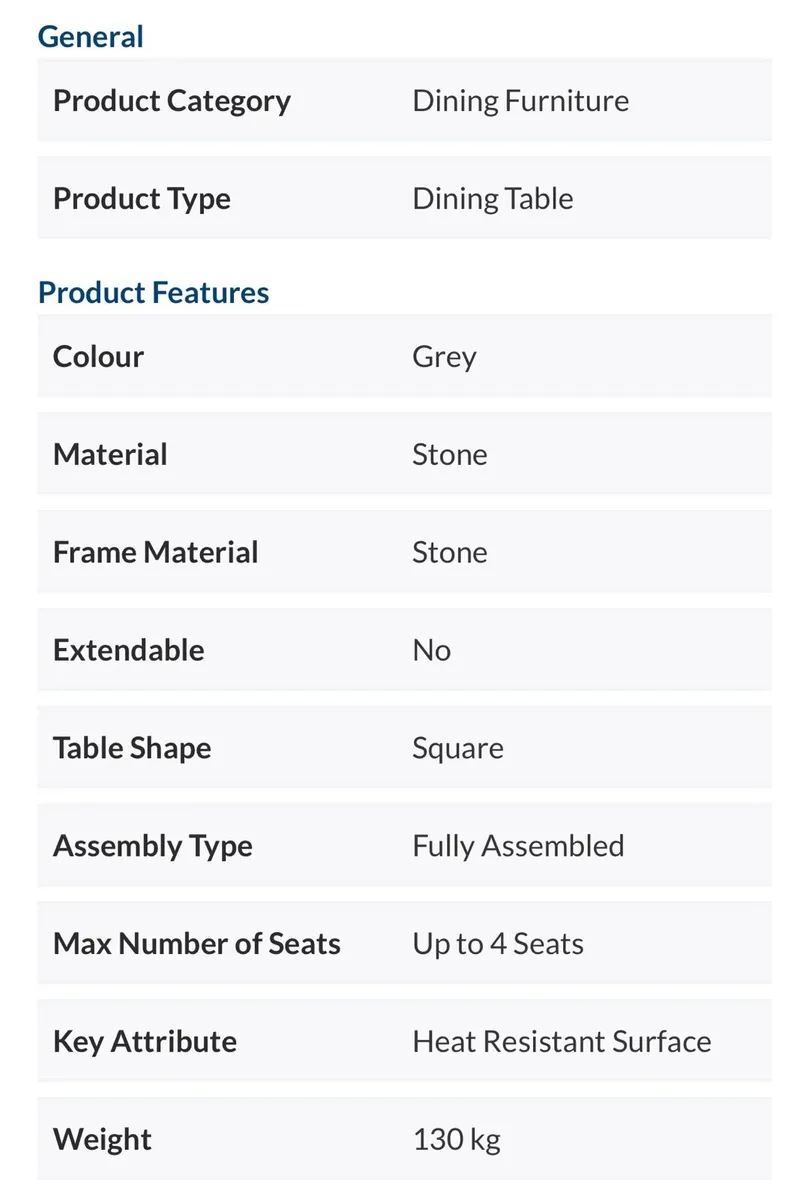 General

| Product Category | Dining Furniture |
|---|---|
| Product Type | Dining Table |

Product Features

| Colour | Grey |
|---|---|
| Material | Stone |
| Frame Material | Stone |
| Extendable | No |
| Table Shape | Square |
| Assembly Type | Fully Assembled |
| Max Number of Seats | Up to 4 Seats |
| Key Attribute | Heat Resistant Surface |
| Weight | 130 kg |